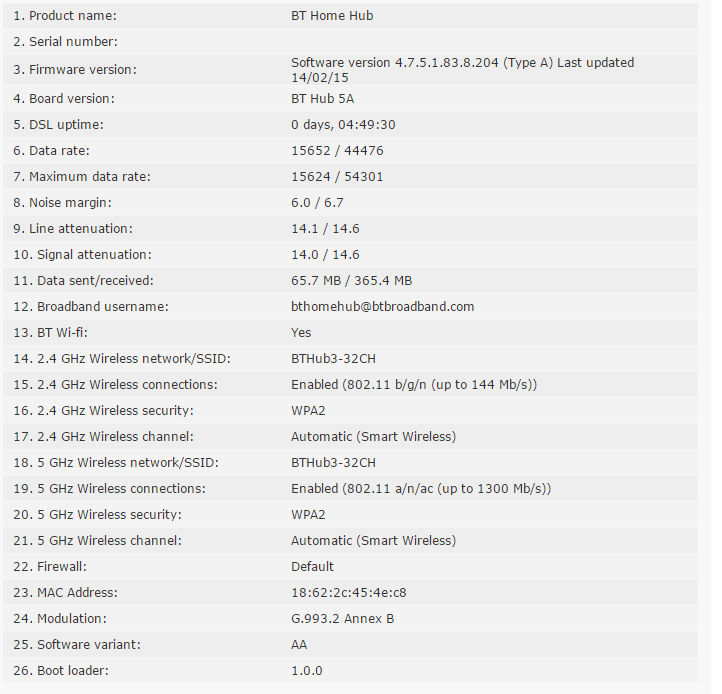 | | |
|---|---|
| 1. Product name: | BT Home Hub |
| 2. Serial number: | |
| 3. Firmware version: | Software version 4.7.5.1.83.8.204 (Type A) Last updated 14/02/15 |
| 4. Board version: | BT Hub 5A |
| 5. DSL uptime: | 0 days, 04:49:30 |
| 6. Data rate: | 15652 / 44476 |
| 7. Maximum data rate: | 15624 / 54301 |
| 8. Noise margin: | 6.0 / 6.7 |
| 9. Line attenuation: | 14.1 / 14.6 |
| 10. Signal attenuation: | 14.0 / 14.6 |
| 11. Data sent/received: | 65.7 MB / 365.4 MB |
| 12. Broadband username: | bthomehub@btbroadband.com |
| 13. BT Wi-fi: | Yes |
| 14. 2.4 GHz Wireless network/SSID: | BTHub3-32CH |
| 15. 2.4 GHz Wireless connections: | Enabled (802.11 b/g/n (up to 144 Mb/s)) |
| 16. 2.4 GHz Wireless security: | WPA2 |
| 17. 2.4 GHz Wireless channel: | Automatic (Smart Wireless) |
| 18. 5 GHz Wireless network/SSID: | BTHub3-32CH |
| 19. 5 GHz Wireless connections: | Enabled (802.11 a/n/ac (up to 1300 Mb/s)) |
| 20. 5 GHz Wireless security: | WPA2 |
| 21. 5 GHz Wireless channel: | Automatic (Smart Wireless) |
| 22. Firewall: | Default |
| 23. MAC Address: | 18:62:2c:45:4e:c8 |
| 24. Modulation: | G.993.2 Annex B |
| 25. Software variant: | AA |
| 26. Boot loader: | 1.0.0 |